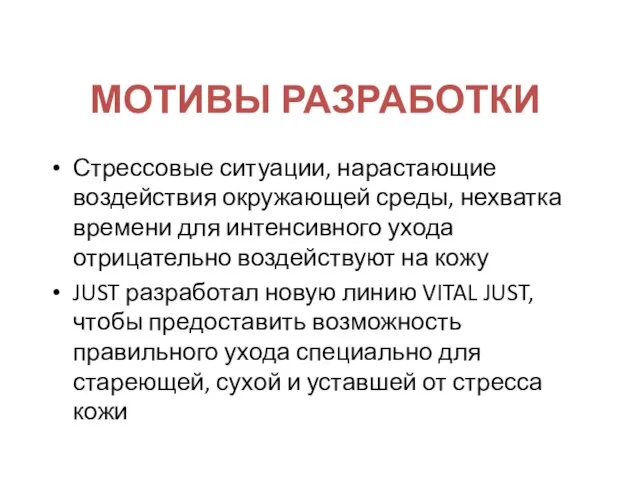 МОТИВЫ РАЗРАБОТКИ

• Стрессовые ситуации, нарастающие воздействия окружающей среды, нехватка времени для интенсивного ухода отрицательно воздействуют на кожу

• JUST разработал новую линию VITAL JUST, чтобы предоставить возможность правильного ухода специально для стареющей, сухой и уставшей от стресса кожи